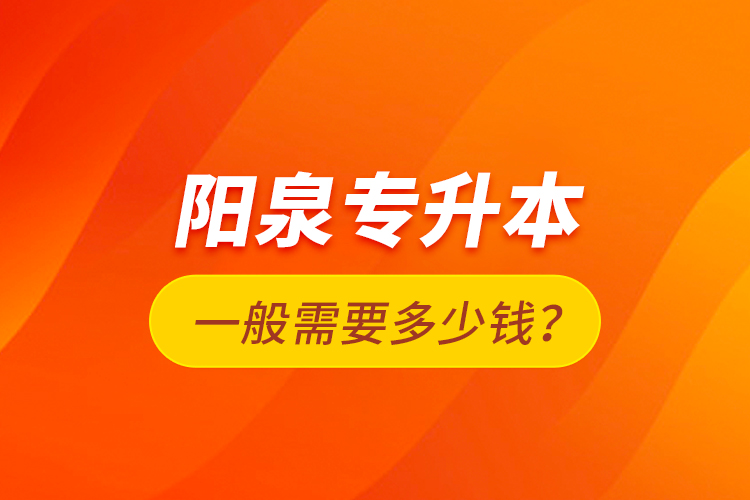 阳泉专升本

一般需要多少钱？